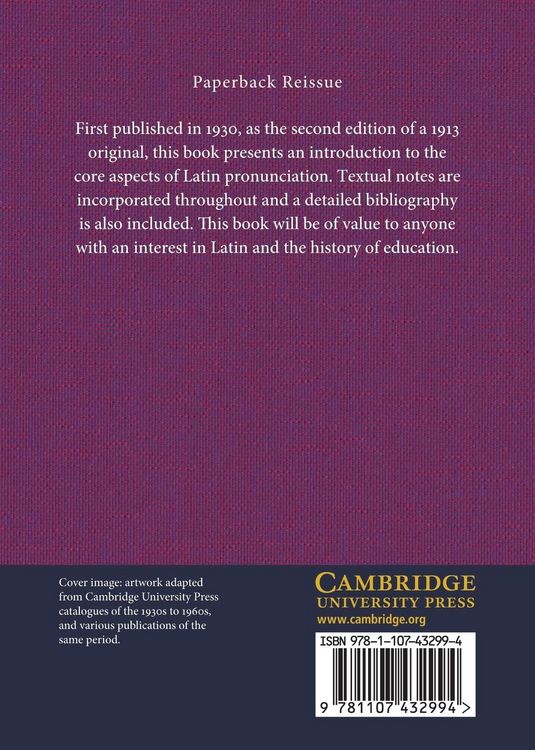 Paperback Reissue

First published in 1930, as the second edition of a 1913 original, this book presents an introduction to the core aspects of Latin pronunciation. Textual notes are incorporated throughout and a detailed bibliography is also included. This book will be of value to anyone with an interest in Latin and the history of education.

Cover image: artwork adapted from Cambridge University Press catalogues of the 1930s to 1960s, and various publications of the same period.

CAMBRIDGE
UNIVERSITY PRESS
www.cambridge.org

ISBN 978-1-107-43299-4

9 781107 432994 >